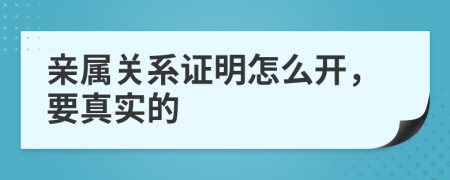 亲属关系证明怎么开，要真实的